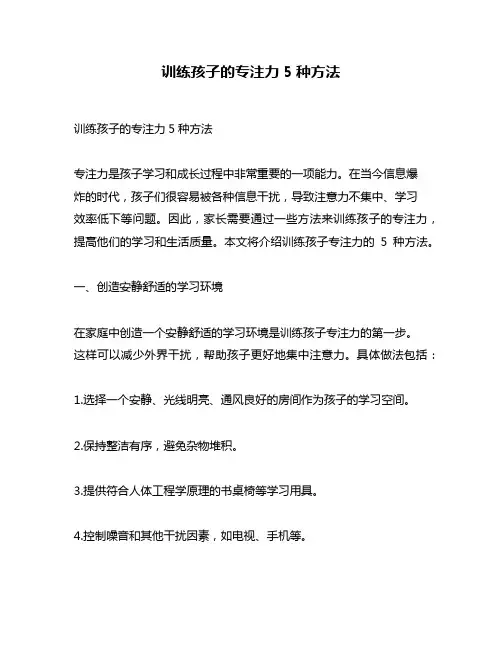 训练孩子的专注力 5 种方法

训练孩子的专注力 5 种方法

专注力是孩子学习和成长过程中非常重要的一项能力。在当今信息爆炸的时代，孩子们很容易被各种信息干扰，导致注意力不集中、学习效率低下等问题。因此，家长需要通过一些方法来训练孩子的专注力，提高他们的学习和生活质量。本文将介绍训练孩子专注力的 5 种方法。

一、创造安静舒适的学习环境

在家庭中创造一个安静舒适的学习环境是训练孩子专注力的第一步。这样可以减少外界干扰，帮助孩子更好地集中注意力。具体做法包括：

1.选择一个安静、光线明亮、通风良好的房间作为孩子的学习空间。

2.保持整洁有序，避免杂物堆积。

3.提供符合人体工程学原理的书桌椅等学习用具。

4.控制噪音和其他干扰因素，如电视、手机等。